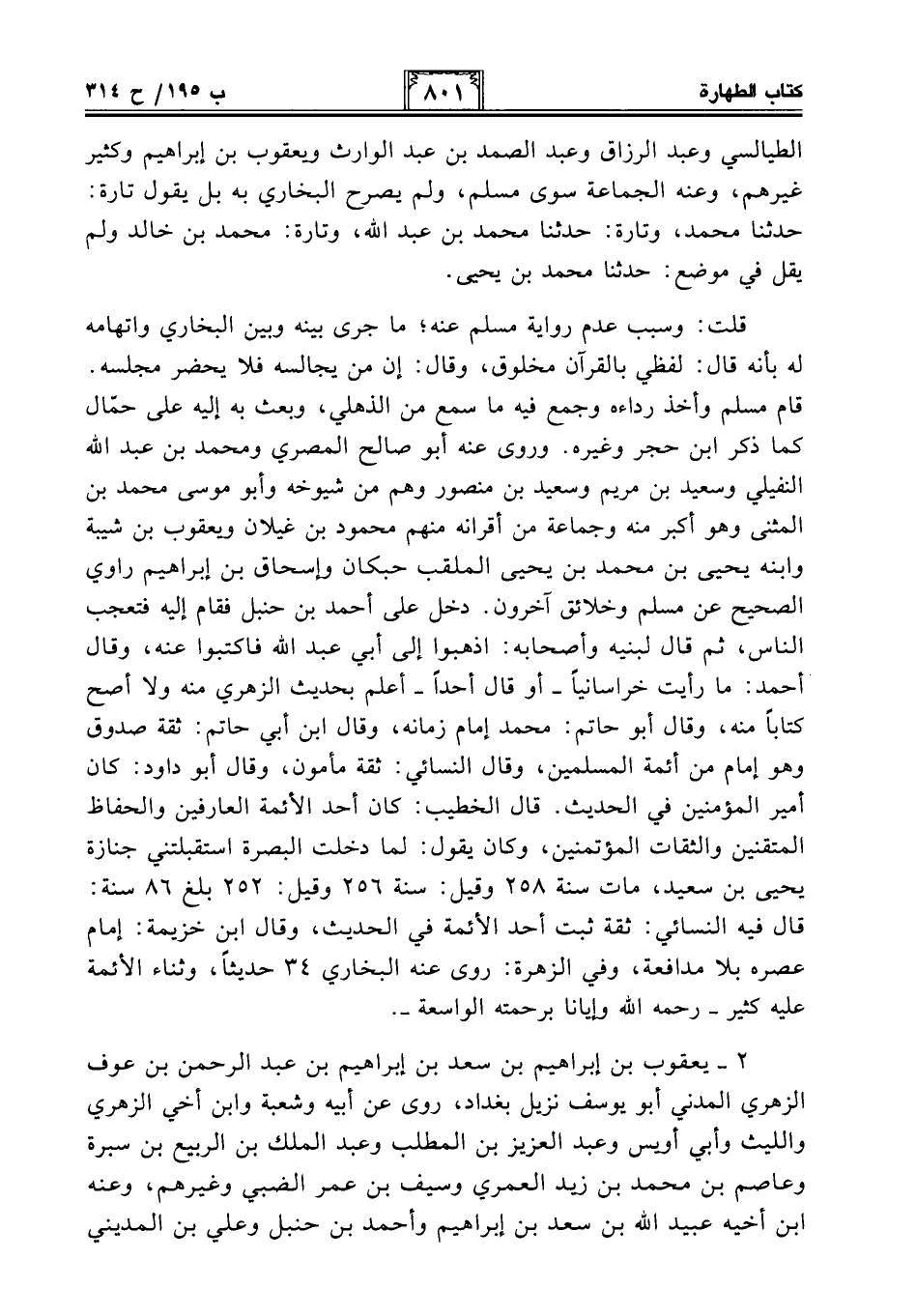 كتاب الطهارة ٨٠١ ب ١٩٥/ ح ٣١٤

الطيالسي وعبد الرزاق وعبد الصمد بن عبد الوارث ويعقوب بن إبراهيم وكثير غيرهم، وعنه الجماعة سوى مسلم، ولم يصرح البخاري به بل يقول تارة: حدثنا محمد، وتارة: حدثنا محمد بن عبد الله، وتارة: محمد بن خالد ولم يقل في موضع: حدثنا محمد بن يحيى.

قلت: وسبب عدم رواية مسلم عنه؛ ما جرى بينه وبين البخاري واتهامه له بأنه قال: لفظي بالقرآن مخلوق، وقال: إن من يجالسه فلا يحضر مجلسه. قام مسلم وأخذ رداءه وجمع فيه ما سمع من الذهلي، وبعث به إليه على حمّال كما ذكر ابن حجر وغيره. وروى عنه أبو صالح المصري ومحمد بن عبد الله النفيلي وسعيد بن مريم وسعيد بن منصور وهم من شيوخه وأبو موسى محمد بن المثنى وهو أكبر منه وجماعة من أقرانه منهم محمود بن غيلان ويعقوب بن شيبة وابنه يحيى بن محمد بن يحيى الملقب حبكان وإسحاق بن إبراهيم راوي الصحيح عن مسلم وخلائق آخرون. دخل على أحمد بن حنبل فقام إليه فتعجب الناس، ثم قال لبنيه وأصحابه: اذهبوا إلى أبي عبد الله فاكتبوا عنه، وقال أحمد: ما رأيت خراسانياً ـ أو قال أحداً ـ أعلم بحديث الزهري منه ولا أصح كتاباً منه، وقال أبو حاتم: محمد إمام زمانه، وقال ابن أبي حاتم: ثقة صدوق وهو إمام من أئمة المسلمين، وقال النسائي: ثقة مأمون، وقال أبو داود: كان أمير المؤمنين في الحديث. قال الخطيب: كان أحد الأئمة العارفين والحفاظ المتقنين والثقات المؤتمنين، وكان يقول: لما دخلت البصرة استقبلتني جنازة يحيى بن سعيد، مات سنة ٢٥٨ وقيل: سنة ٢٥٦ وقيل: ٢٥٢ بلغ ٨٦ سنة: قال فيه النسائي: ثقة ثبت أحد الأئمة في الحديث، وقال ابن خزيمة: إمام عصره بلا مدافعة، وفي الزهرة: روى عنه البخاري ٣٤ حديثاً، وثناء الأئمة عليه كثير ـ رحمه الله وإيانا برحمته الواسعة ـ.

٢ ـ يعقوب بن إبراهيم بن سعد بن إبراهيم بن عبد الرحمن بن عوف الزهري المدني أبو يوسف نزيل بغداد، روى عن أبيه وشعبة وابن أخي الزهري والليث وأبي أويس وعبد العزيز بن المطلب وعبد الملك بن الربيع بن سبرة وعاصم بن محمد بن زيد العمري وسيف بن عمر الضبي وغيرهم، وعنه ابن أخيه عبيد الله بن سعد بن إبراهيم وأحمد بن حنبل وعلي بن المديني